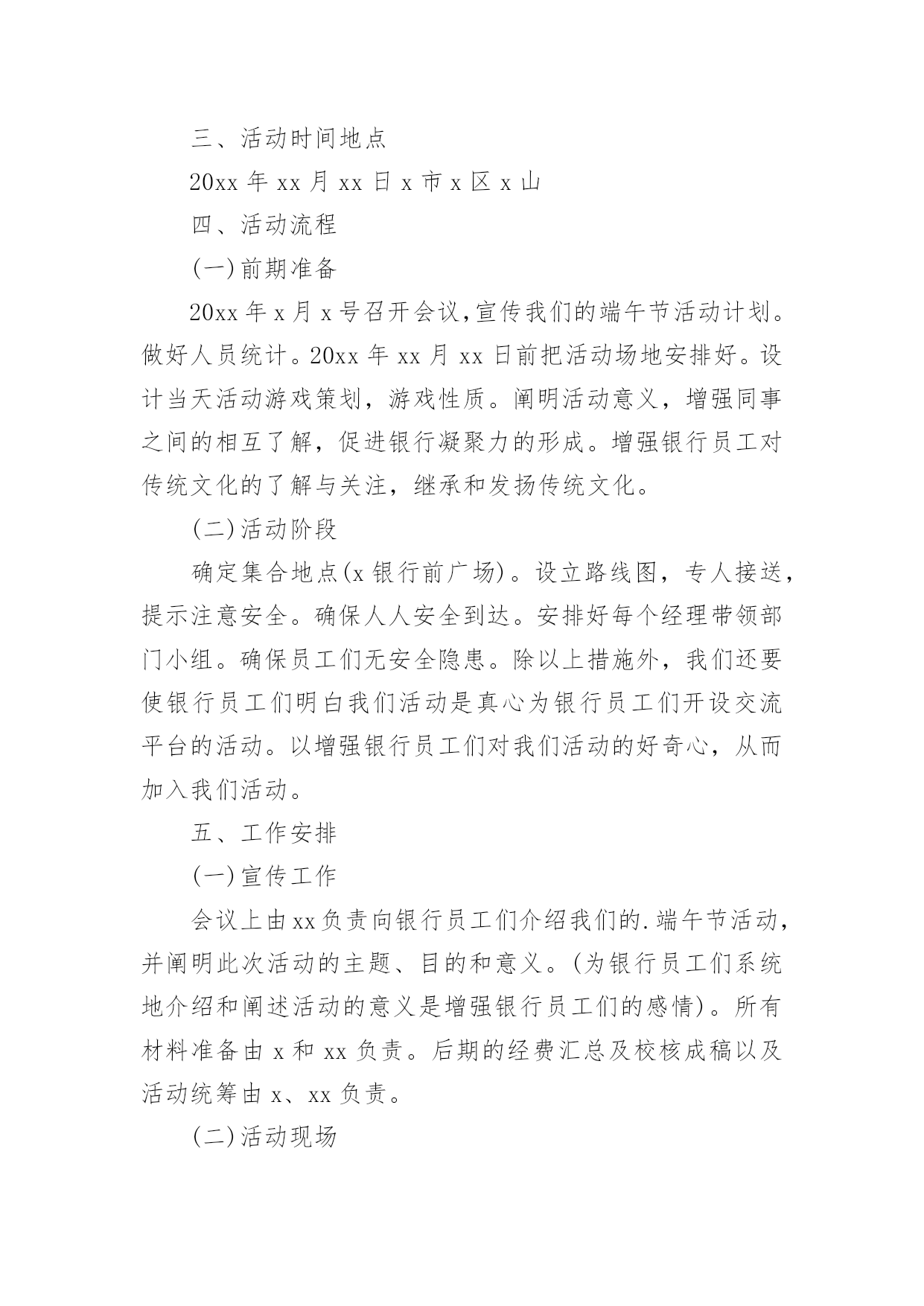 三、活动时间地点

20xx 年 xx 月 xx 日 x 市 x 区 x 山

四、活动流程

(一)前期准备

20xx 年 x 月 x 号召开会议,宣传我们的端午节活动计划。做好人员统计。20xx 年 xx 月 xx 日前把活动场地安排好。设计当天活动游戏策划，游戏性质。阐明活动意义，增强同事之间的相互了解，促进银行凝聚力的形成。增强银行员工对传统文化的了解与关注，继承和发扬传统文化。

(二)活动阶段

确定集合地点(x 银行前广场)。设立路线图，专人接送，提示注意安全。确保人人安全到达。安排好每个经理带领部门小组。确保员工们无安全隐患。除以上措施外，我们还要使银行员工们明白我们活动是真心为银行员工们开设交流平台的活动。以增强银行员工们对我们活动的好奇心，从而加入我们活动。

五、工作安排

(一)宣传工作

会议上由 xx 负责向银行员工们介绍我们的.端午节活动，并阐明此次活动的主题、目的和意义。(为银行员工们系统地介绍和阐述活动的意义是增强银行员工们的感情)。所有材料准备由 x 和 xx 负责。后期的经费汇总及校核成稿以及活动统筹由 x、xx 负责。

(二)活动现场